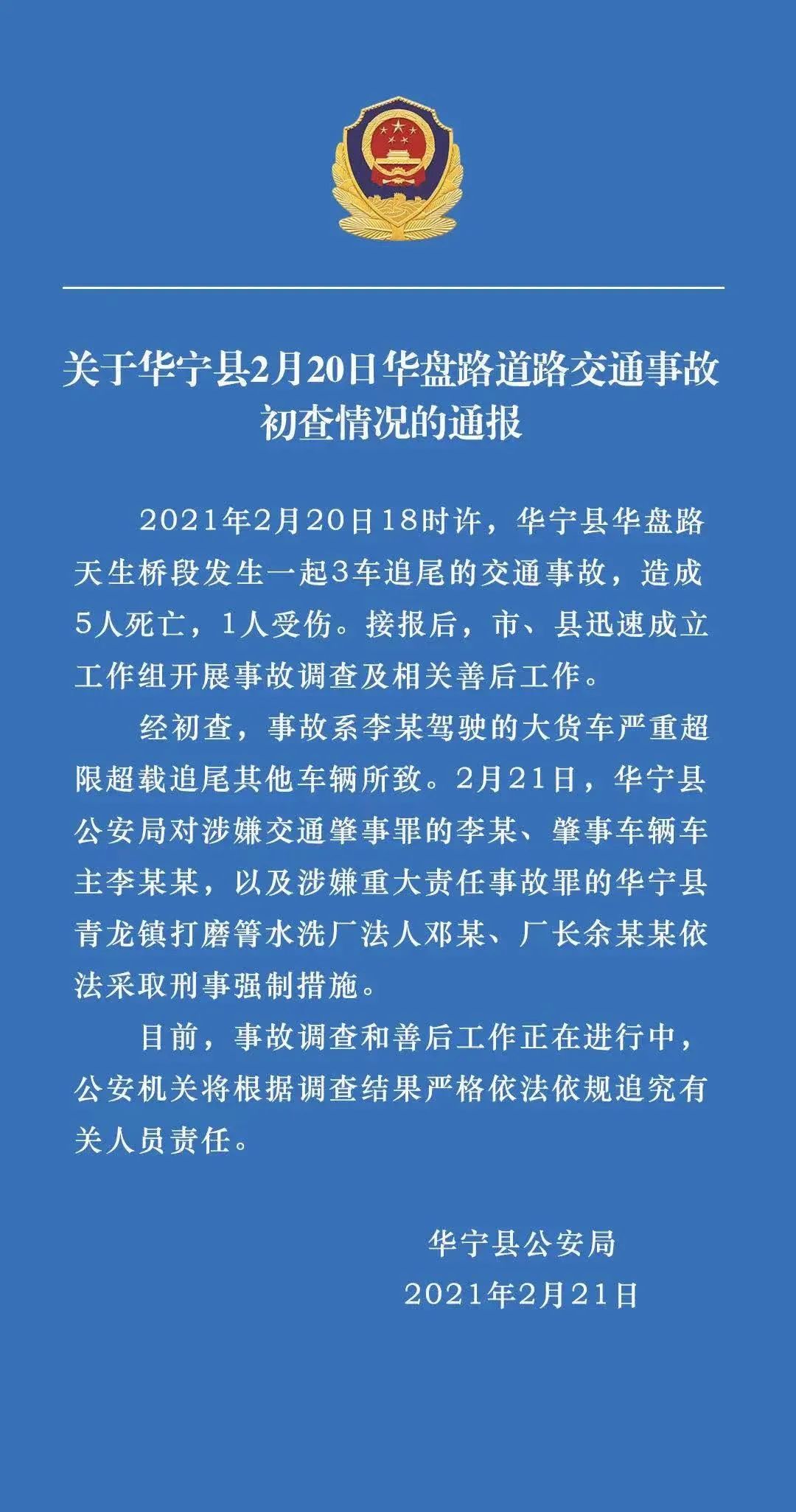 关于华宁县2月20日华盘路道路交通事故初查情况的通报

2021年2月20日18时许，华宁县华盘路天生桥段发生一起3车追尾的交通事故，造成5人死亡，1人受伤。接报后，市、县迅速成立工作组开展事故调查及相关善后工作。

经初查，事故系李某驾驶的大货车严重超限超载追尾其他车辆所致。2月21日，华宁县公安局对涉嫌交通肇事罪的李某、肇事车辆车主李某某，以及涉嫌重大责任事故罪的华宁县青龙镇打磨箐水洗厂法人邓某、厂长余某某依法采取刑事强制措施。

目前，事故调查和善后工作正在进行中，公安机关将根据调查结果严格依法依规追究有关人员责任。

华宁县公安局
2021年2月21日